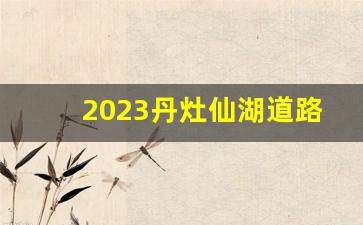 2023丹灶仙湖道路